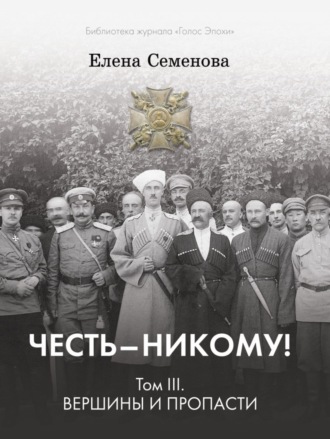 Библиотека журнала «Голос Эпохи»

Елена Семенова

ЧЕСТЬ – НИКОМУ!

Том III.
ВЕРШИНЫ И ПРОПАСТИ